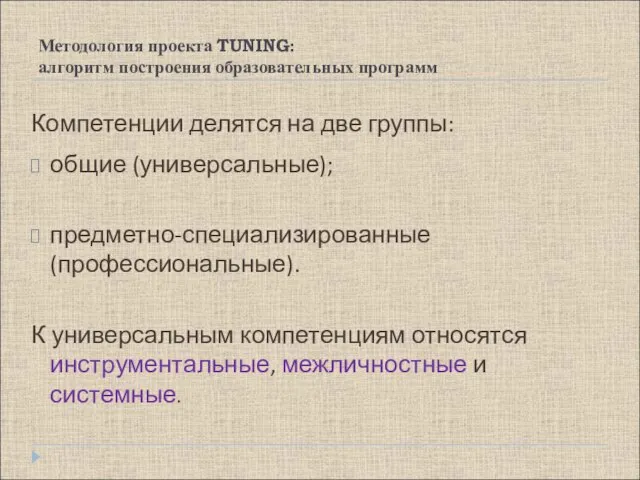 Методология проекта TUNING:
алгоритм построения образовательных программ

Компетенции делятся на две группы:

общие (универсальные);

предметно-специализированные (профессиональные).

К универсальным компетенциям относятся инструментальные, межличностные и системные.